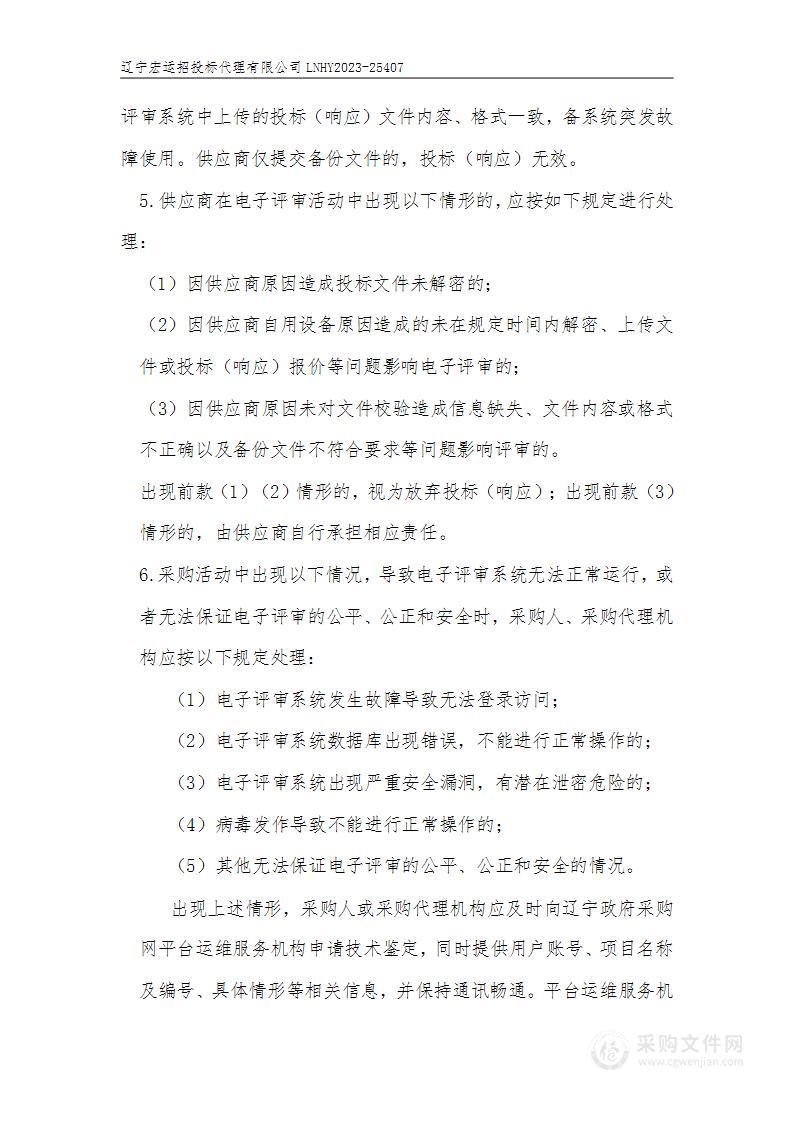 辽宁宏运招投标代理有限公司 LNHY2023-25407

评审系统中上传的投标（响应）文件内容、格式一致，备系统突发故障使用。供应商仅提交备份文件的，投标（响应）无效。

5.供应商在电子评审活动中出现以下情形的，应按如下规定进行处理：

（1）因供应商原因造成投标文件未解密的；

（2）因供应商自用设备原因造成的未在规定时间内解密、上传文件或投标（响应）报价等问题影响电子评审的；

（3）因供应商原因未对文件校验造成信息缺失、文件内容或格式不正确以及备份文件不符合要求等问题影响评审的。

出现前款（1）（2）情形的，视为放弃投标（响应）；出现前款（3）情形的，由供应商自行承担相应责任。

6.采购活动中出现以下情况，导致电子评审系统无法正常运行，或者无法保证电子评审的公平、公正和安全时，采购人、采购代理机构应按以下规定处理：

（1）电子评审系统发生故障导致无法登录访问；

（2）电子评审系统数据库出现错误，不能进行正常操作的；

（3）电子评审系统出现严重安全漏洞，有潜在泄密危险的；

（4）病毒发作导致不能进行正常操作的；

（5）其他无法保证电子评审的公平、公正和安全的情况。

出现上述情形，采购人或采购代理机构应及时向辽宁政府采购网平台运维服务机构申请技术鉴定，同时提供用户账号、项目名称及编号、具体情形等相关信息，并保持通讯畅通。平台运维服务机

采购文件网
www.cgwenjian.com